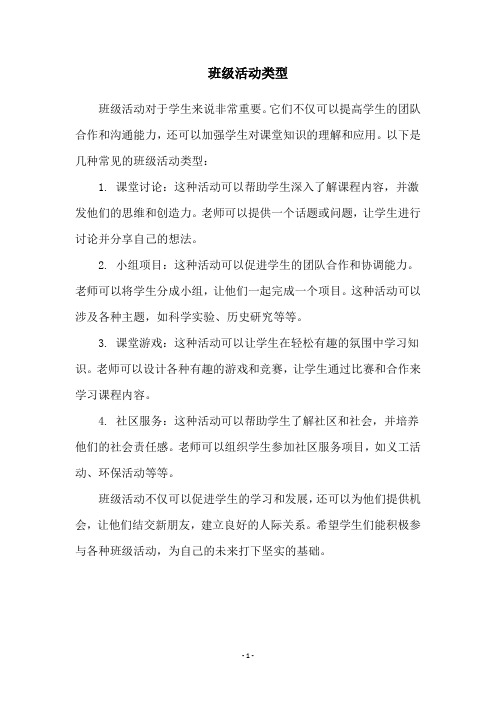 班级活动类型

班级活动对于学生来说非常重要。它们不仅可以提高学生的团队合作和沟通能力，还可以加强学生对课堂知识的理解和应用。以下是几种常见的班级活动类型：

1. 课堂讨论：这种活动可以帮助学生深入了解课程内容，并激发他们的思维和创造力。老师可以提供一个话题或问题，让学生进行讨论并分享自己的想法。

2. 小组项目：这种活动可以促进学生的团队合作和协调能力。老师可以将学生分成小组，让他们一起完成一个项目。这种活动可以涉及各种主题，如科学实验、历史研究等等。

3. 课堂游戏：这种活动可以让学生在轻松有趣的氛围中学习知识。老师可以设计各种有趣的游戏和竞赛，让学生通过比赛和合作来学习课程内容。

4. 社区服务：这种活动可以帮助学生了解社区和社会，并培养他们的社会责任感。老师可以组织学生参加社区服务项目，如义工活动、环保活动等等。

班级活动不仅可以促进学生的学习和发展，还可以为他们提供机会，让他们结交新朋友，建立良好的人际关系。希望学生们能积极参与各种班级活动，为自己的未来打下坚实的基础。

- 1 -